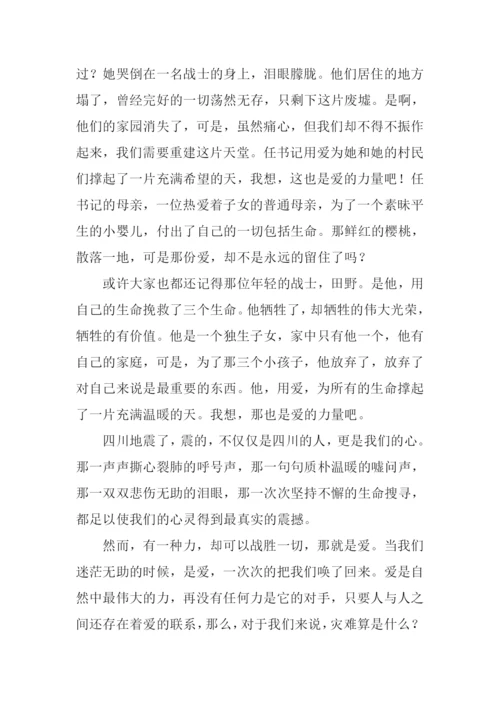 过？她哭倒在一名战士的身上，泪眼朦胧。他们居住的地方塌了，曾经完好的一切荡然无存，只剩下这片废墟。是啊，他们的家园消失了，可是，虽然痛心，但我们却不得不振作起来，我们需要重建这片天堂。任书记用爱为她和她的村民们撑起了一片充满希望的天，我想，这也是爱的力量吧！任书记的母亲，一位热爱着子女的普通母亲，为了一个素昧平生的小婴儿，付出了自己的一切包括生命。那鲜红的樱桃，散落一地，可是那份爱，却不是永远的留住了吗？

或许大家也都还记得那位年轻的战士，田野。是他，用自己的生命挽救了三个生命。他牺牲了，却牺牲的伟大光荣，牺牲的有价值。他是一个独生子女，家中只有他一个，他有自己的家庭，可是，为了那三个小孩子，他放弃了，放弃了对自己来说是最重要的东西。他，用爱，为所有的生命撑起了一片充满温暖的天。我想，那也是爱的力量吧。

四川地震了，震的，不仅仅是四川的人，更是我们的心。那一声声撕心裂肺的呼号声，那一句句质朴温暖的嘘问声，那一双双悲伤无助的泪眼，那一次次坚持不懈的生命搜寻，都足以使我们的心灵得到最真实的震撼。

然而，有一种力，却可以战胜一切，那就是爱。当我们迷茫无助的时候，是爱，一次次的把我们唤了回来。爱是自然中最伟大的力，再没有任何力是它的对手，只要人与人之间还存在着爱的联系，那么，对于我们来说，灾难算是什么？